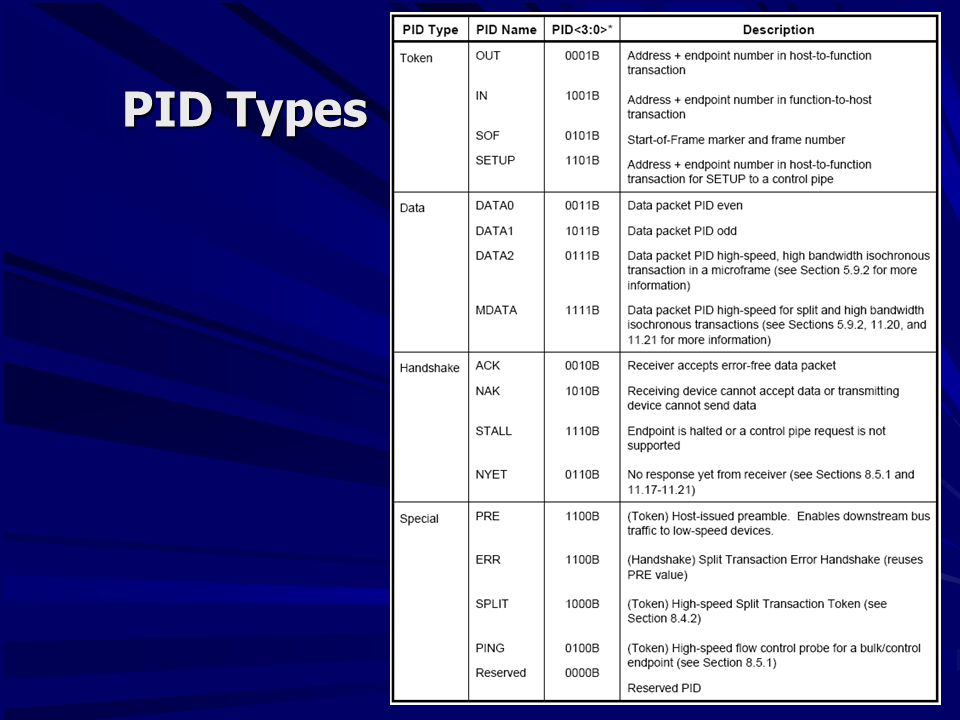 PID Types

| PID Type | PID Name | PID<3:0>* | Description |
|---|---|---|---|
| Token | OUT | 0001B | Address + endpoint number in host-to-function transaction |
| | IN | 1001B | Address + endpoint number in function-to-host transaction |
| | SOF | 0101B | Start-of-Frame marker and frame number |
| | SETUP | 1101B | Address + endpoint number in host-to-function transaction for SETUP to a control pipe |
| Data | DATA0 | 0011B | Data packet PID even |
| | DATA1 | 1011B | Data packet PID odd |
| | DATA2 | 0111B | Data packet PID high-speed, high bandwidth isochronous transaction in a microframe (see Section 5.9.2 for more information) |
| | MDATA | 1111B | Data packet PID high-speed for split and high bandwidth isochronous transactions (see Sections 5.9.2, 11.20, and 11.21 for more information) |
| Handshake | ACK | 0010B | Receiver accepts error-free data packet |
| | NAK | 1010B | Receiving device cannot accept data or transmitting device cannot send data |
| | STALL | 1110B | Endpoint is halted or a control pipe request is not supported |
| | NYET | 0110B | No response yet from receiver (see Sections 8.5.1 and 11.17-11.21) |
| Special | PRE | 1100B | (Token) Host-issued preamble. Enables downstream bus traffic to low-speed devices. |
| | ERR | 1100B | (Handshake) Split Transaction Error Handshake (reuses PRE value) |
| | SPLIT | 1000B | (Token) High-speed Split Transaction Token (see Section 8.4.2) |
| | PING | 0100B | (Token) High-speed flow control probe for a bulk/control endpoint (see Section 8.5.1) |
| | Reserved | 0000B | Reserved PID |